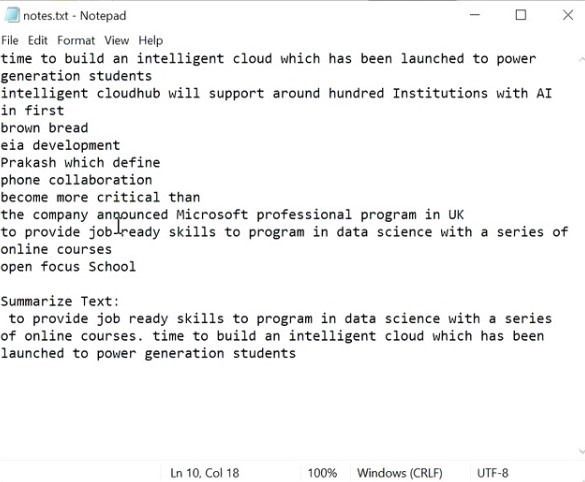 notes.txt - Notepad

File Edit Format View Help

time to build an intelligent cloud which has been launched to power generation students
intelligent cloudhub will support around hundred Institutions with AI in first
brown bread
eia development
Prakash which define
phone collaboration
become more critical than
the company announced Microsoft professional program in UK
to provide job-ready skills to program in data science with a series of online courses
open focus School

Summarize Text:
to provide job ready skills to program in data science with a series of online courses. time to build an intelligent cloud which has been launched to power generation students

Ln 10, Col 18 100% Windows (CRLF) UTF-8